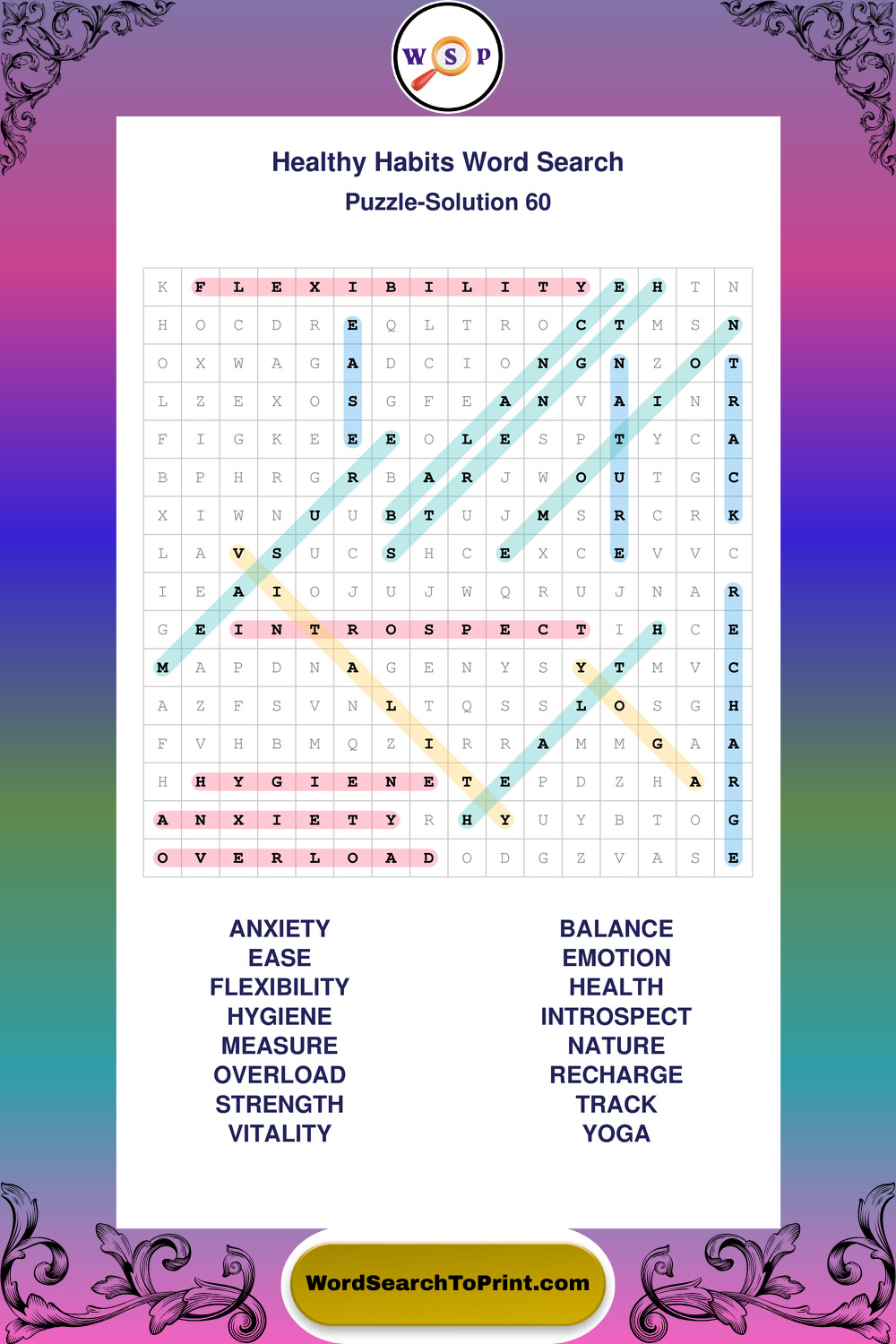 W S P

Healthy Habits Word Search
Puzzle-Solution 60

| K | F | L | E | X | I | B | I | L | I | T | Y | E | H | T | N |
|---|---|---|---|---|---|---|---|---|---|---|---|---|---|---|---|
| H | O | C | D | R | E | Q | L | T | R | O | C | T | M | S | N |
| O | X | W | A | G | A | D | C | I | O | N | G | N | Z | O | T |
| L | Z | E | X | O | S | G | F | E | A | N | V | A | I | N | R |
| F | I | G | K | E | E | E | O | L | E | S | P | T | Y | C | A |
| B | P | H | R | G | R | B | A | R | J | W | O | U | T | G | C |
| X | I | W | N | U | U | B | T | U | J | M | S | R | C | R | K |
| L | A | V | S | U | C | S | H | C | E | X | C | E | V | V | C |
| I | E | A | I | O | J | U | J | W | Q | R | U | J | N | A | R |
| G | E | I | N | T | R | O | S | P | E | C | T | I | H | C | E |
| M | A | P | D | N | A | G | E | N | Y | S | Y | T | M | V | C |
| A | Z | F | S | V | N | L | T | Q | S | S | L | O | S | G | H |
| F | V | H | B | M | Q | Z | I | R | R | A | M | M | G | A | A |
| H | H | Y | G | I | E | N | E | T | E | P | D | Z | H | A | R |
| A | N | X | I | E | T | Y | R | H | Y | U | Y | B | T | O | G |
| O | V | E | R | L | O | A | D | O | D | G | Z | V | A | S | E |

ANXIETY
EASE
FLEXIBILITY
HYGIENE
MEASURE
OVERLOAD
STRENGTH
VITALITY

BALANCE
EMOTION
HEALTH
INTROSPECT
NATURE
RECHARGE
TRACK
YOGA

WordSearchToPrint.com